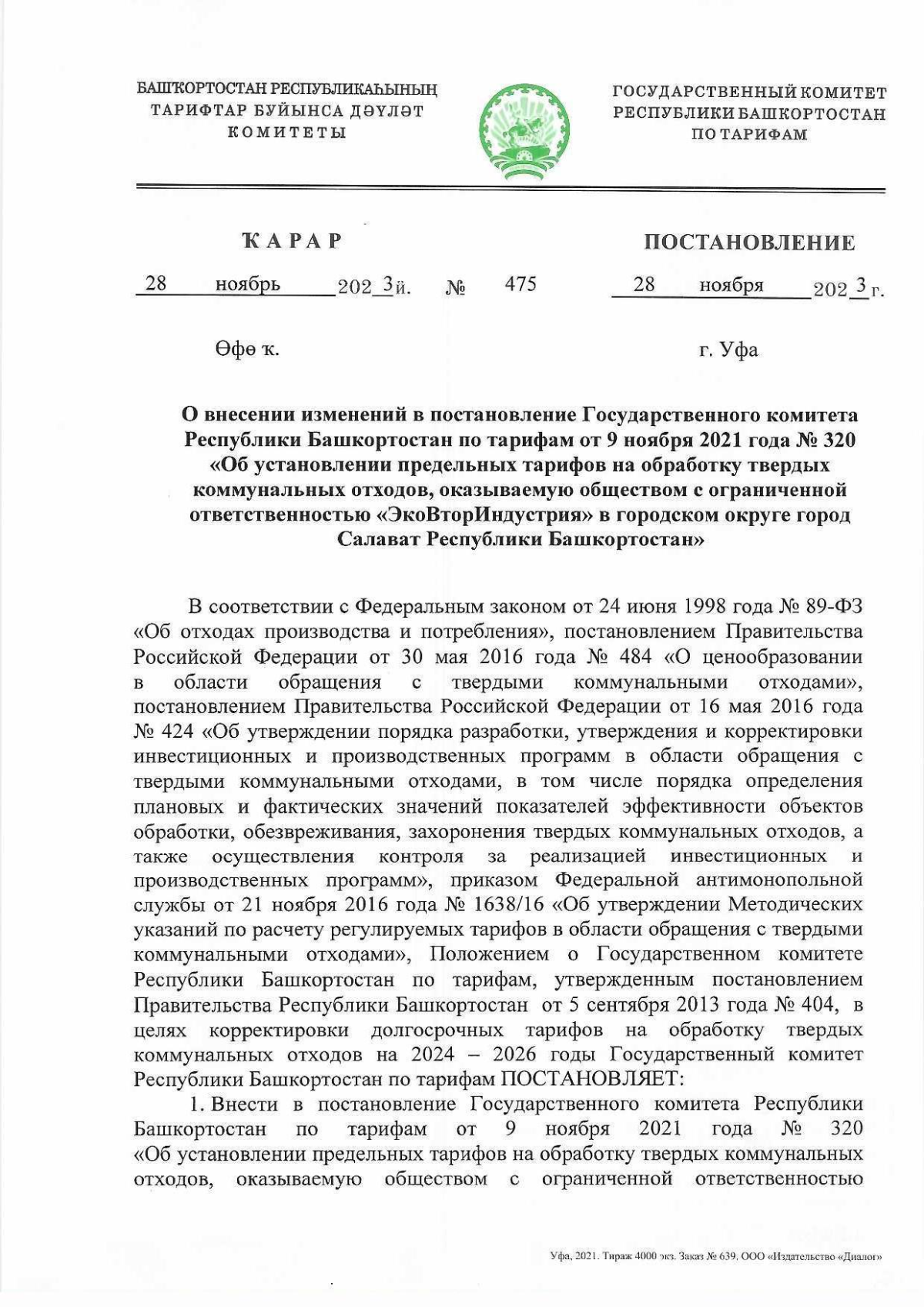 БАШҠОРТОСТАН РЕСПУБЛИКАҺЫНЫҢ ТАРИФТАР БУЙЫНСА ДӘҮЛӘТ КОМИТЕТЫ

ГОСУДАРСТВЕННЫЙ КОМИТЕТ РЕСПУБЛИКИ БАШКОРТОСТАН ПО ТАРИФАМ

ҠАРАР

ПОСТАНОВЛЕНИЕ

28 ноябрь 2023й. № 475 28 ноября 2023г.

Өфө ҡ.

г. Уфа

О внесении изменений в постановление Государственного комитета Республики Башкортостан по тарифам от 9 ноября 2021 года № 320 «Об установлении предельных тарифов на обработку твердых коммунальных отходов, оказываемую обществом с ограниченной ответственностью «ЭкоВторИндустрия» в городском округе город Салават Республики Башкортостан»

В соответствии с Федеральным законом от 24 июня 1998 года № 89-ФЗ «Об отходах производства и потребления», постановлением Правительства Российской Федерации от 30 мая 2016 года № 484 «О ценообразовании в области обращения с твердыми коммунальными отходами», постановлением Правительства Российской Федерации от 16 мая 2016 года № 424 «Об утверждении порядка разработки, утверждения и корректировки инвестиционных и производственных программ в области обращения с твердыми коммунальными отходами, в том числе порядка определения плановых и фактических значений показателей эффективности объектов обработки, обезвреживания, захоронения твердых коммунальных отходов, а также осуществления контроля за реализацией инвестиционных и производственных программ», приказом Федеральной антимонопольной службы от 21 ноября 2016 года № 1638/16 «Об утверждении Методических указаний по расчету регулируемых тарифов в области обращения с твердыми коммунальными отходами», Положением о Государственном комитете Республики Башкортостан по тарифам, утвержденным постановлением Правительства Республики Башкортостан от 5 сентября 2013 года № 404, в целях корректировки долгосрочных тарифов на обработку твердых коммунальных отходов на 2024 – 2026 годы Государственный комитет Республики Башкортостан по тарифам ПОСТАНОВЛЯЕТ:

1. Внести в постановление Государственного комитета Республики Башкортостан по тарифам от 9 ноября 2021 года № 320 «Об установлении предельных тарифов на обработку твердых коммунальных отходов, оказываемую обществом с ограниченной ответственностью

Уфа, 2021. Тираж 4000 экз. Заказ № 639. ООО «Издательство «Диалог»